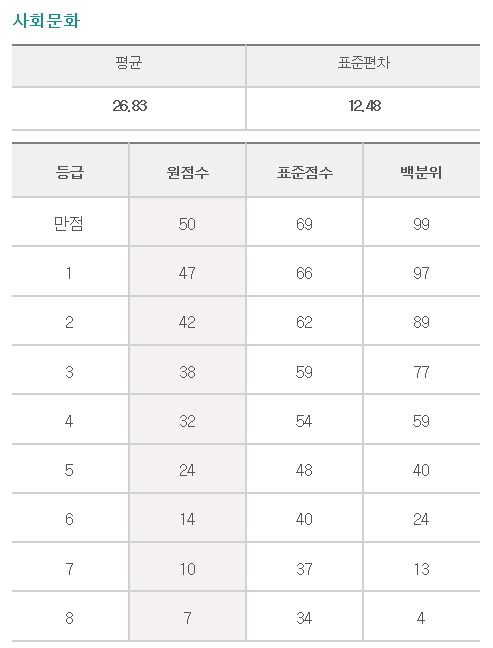 사회문화

| 평균 | 표준편차 |
|---|---|
| 26.83 | 12.48 |

| 등급 | 원점수 | 표준점수 | 백분위 |
|---|---|---|---|
| 만점 | 50 | 69 | 99 |
| 1 | 47 | 66 | 97 |
| 2 | 42 | 62 | 89 |
| 3 | 38 | 59 | 77 |
| 4 | 32 | 54 | 59 |
| 5 | 24 | 48 | 40 |
| 6 | 14 | 40 | 24 |
| 7 | 10 | 37 | 13 |
| 8 | 7 | 34 | 4 |